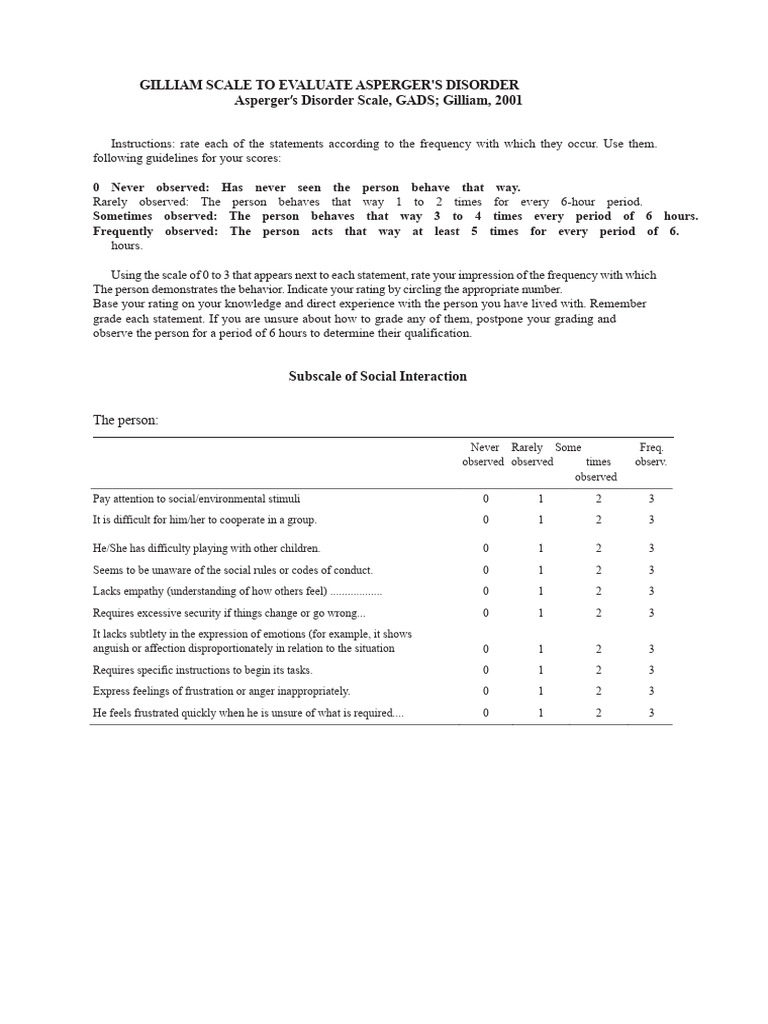 GILLIAM SCALE TO EVALUATE ASPERGER'S DISORDER
Asperger's Disorder Scale, GADS; Gilliam, 2001

Instructions: rate each of the statements according to the frequency with which they occur. Use them. following guidelines for your scores:

0 Never observed: Has never seen the person behave that way.
Rarely observed: The person behaves that way 1 to 2 times for every 6-hour period.
Sometimes observed: The person behaves that way 3 to 4 times every period of 6 hours.
Frequently observed: The person acts that way at least 5 times for every period of 6. hours.

Using the scale of 0 to 3 that appears next to each statement, rate your impression of the frequency with which The person demonstrates the behavior. Indicate your rating by circling the appropriate number.
Base your rating on your knowledge and direct experience with the person you have lived with. Remember grade each statement. If you are unsure about how to grade any of them, postpone your grading and observe the person for a period of 6 hours to determine their qualification.

Subscale of Social Interaction

The person:

| | Never observed | Rarely observed | Some times observed | Freq. observ. |
|---|---|---|---|---|
| Pay attention to social/environmental stimuli | 0 | 1 | 2 | 3 |
| It is difficult for him/her to cooperate in a group. | 0 | 1 | 2 | 3 |
| He/She has difficulty playing with other children. | 0 | 1 | 2 | 3 |
| Seems to be unaware of the social rules or codes of conduct. | 0 | 1 | 2 | 3 |
| Lacks empathy (understanding of how others feel) | 0 | 1 | 2 | 3 |
| Requires excessive security if things change or go wrong... | 0 | 1 | 2 | 3 |
| It lacks subtlety in the expression of emotions (for example, it shows anguish or affection disproportionately in relation to the situation | 0 | 1 | 2 | 3 |
| Requires specific instructions to begin its tasks. | 0 | 1 | 2 | 3 |
| Express feelings of frustration or anger inappropriately. | 0 | 1 | 2 | 3 |
| He feels frustrated quickly when he is unsure of what is required.... | 0 | 1 | 2 | 3 |